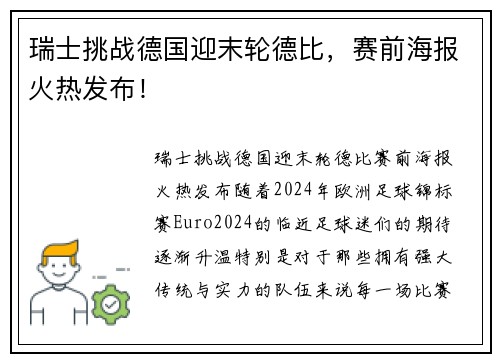 瑞士挑战德国迎末轮德比，赛前海报火热发布！

瑞士挑战德国迎末轮德比赛前海报火热发布随着2024年欧洲足球锦标赛Euro2024的临近足球迷们的期待逐渐升温特别是对于那些拥有强大传统与实力的队伍来说每一场比赛